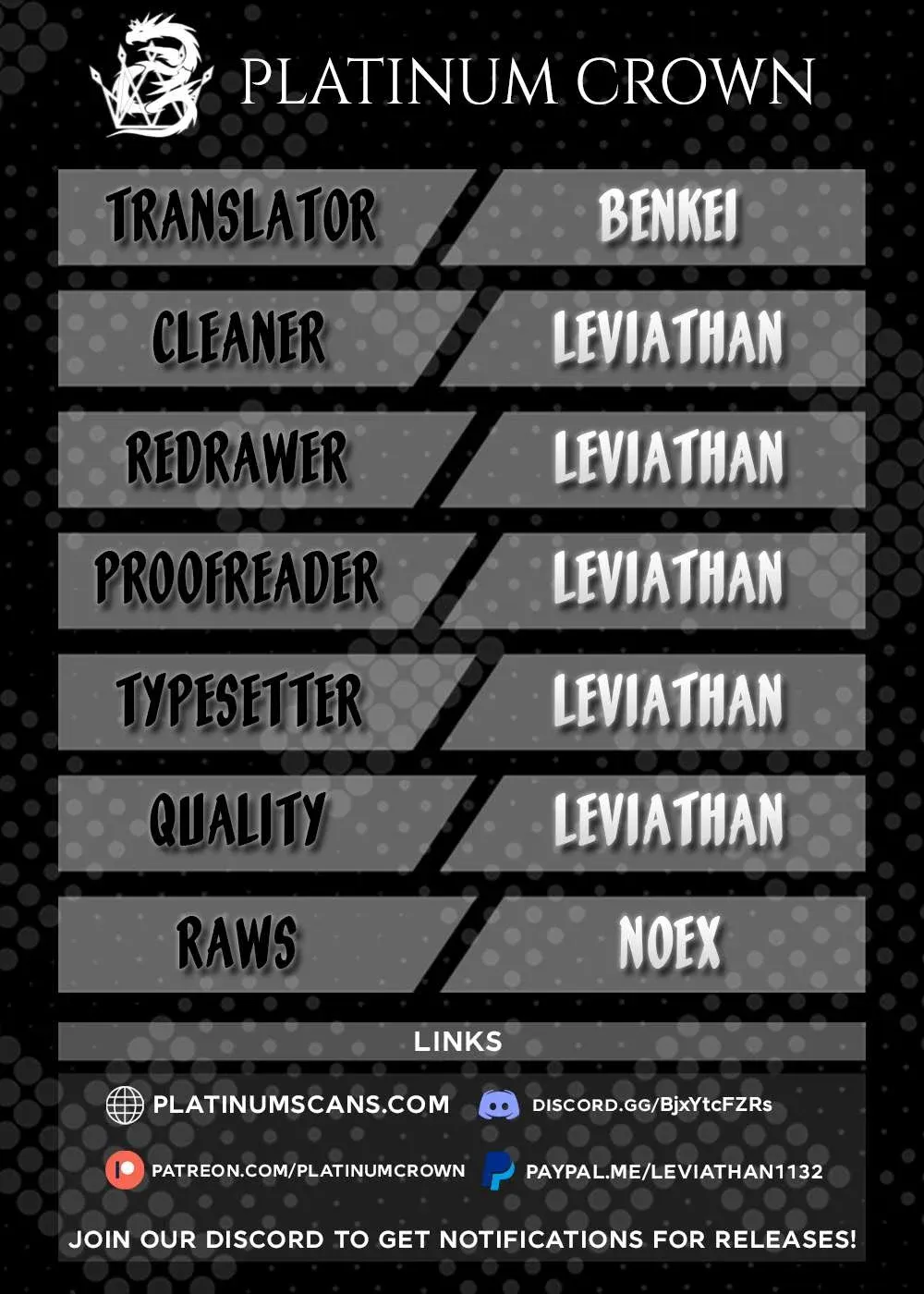 PLATINUM CROWN

TRANSLATOR
BENKEI

CLEANER
LEVIATHAN

REDRAWER
LEVIATHAN

PROOFREADER
LEVIATHAN

TYPESETTER
LEVIATHAN

QUALITY
LEVIATHAN

RAWS
NOEX

LINKS

PLATINUMSCANS.COM

DISCORD.GG/BjxYtcFZRs

PATREON.COM/PLATINUMCROWN

PAYPAL.ME/LEVIATHAN1132

JOIN OUR DISCORD TO GET NOTIFICATIONS FOR RELEASES!